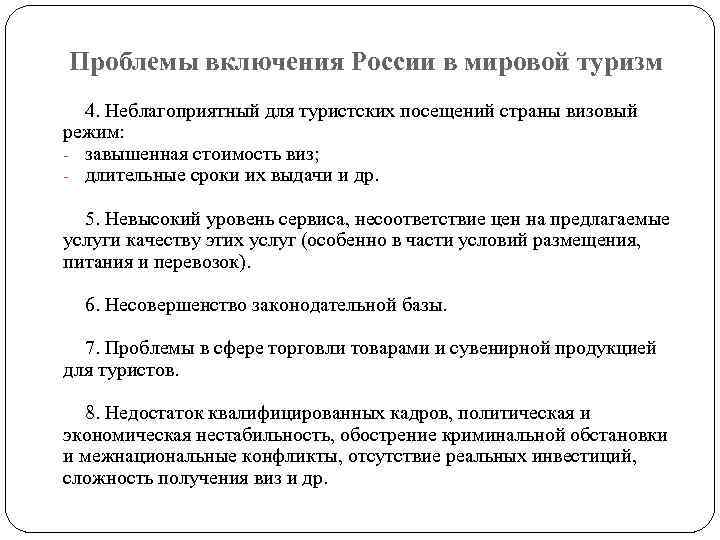 Проблемы включения России в мировой туризм

4. Неблагоприятный для туристских посещений страны визовый режим:
- завышенная стоимость виз;
- длительные сроки их выдачи и др.

5. Невысокий уровень сервиса, несоответствие цен на предлагаемые услуги качеству этих услуг (особенно в части условий размещения, питания и перевозок).

6. Несовершенство законодательной базы.

7. Проблемы в сфере торговли товарами и сувенирной продукцией для туристов.

8. Недостаток квалифицированных кадров, политическая и экономическая нестабильность, обострение криминальной обстановки и межнациональные конфликты, отсутствие реальных инвестиций, сложность получения виз и др.